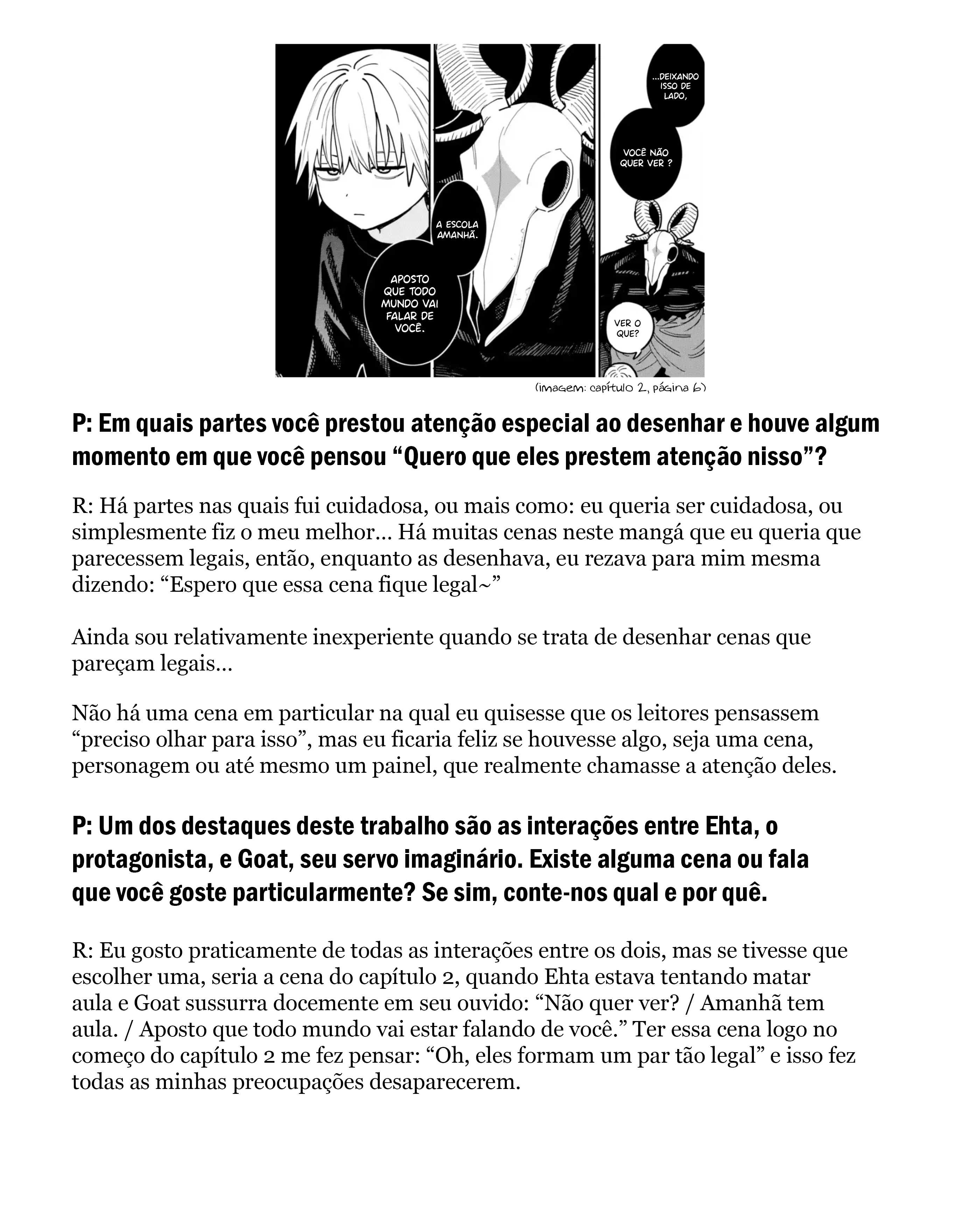 ...DEIXANDO ISSO DE LADO,

VOCÊ NÃO QUER VER ?

A ESCOLA AMANHÃ.

APOSTO QUE TODO MUNDO VAI FALAR DE VOCÊ.

VER O QUE?

(imagem: capítulo 2, página 6)

P: Em quais partes você prestou atenção especial ao desenhar e houve algum momento em que você pensou “Quero que eles prestem atenção nisso”?

R: Há partes nas quais fui cuidadosa, ou mais como: eu queria ser cuidadosa, ou simplesmente fiz o meu melhor… Há muitas cenas neste mangá que eu queria que parecessem legais, então, enquanto as desenhava, eu rezava para mim mesma dizendo: “Espero que essa cena fique legal~”

Ainda sou relativamente inexperiente quando se trata de desenhar cenas que pareçam legais…

Não há uma cena em particular na qual eu quisesse que os leitores pensassem “preciso olhar para isso”, mas eu ficaria feliz se houvesse algo, seja uma cena, personagem ou até mesmo um painel, que realmente chamasse a atenção deles.

P: Um dos destaques deste trabalho são as interações entre Ehta, o protagonista, e Goat, seu servo imaginário. Existe alguma cena ou fala que você goste particularmente? Se sim, conte-nos qual e por quê.

R: Eu gosto praticamente de todas as interações entre os dois, mas se tivesse que escolher uma, seria a cena do capítulo 2, quando Ehta estava tentando matar aula e Goat sussurra docemente em seu ouvido: “Não quer ver? / Amanhã tem aula. / Aposto que todo mundo vai estar falando de você.” Ter essa cena logo no começo do capítulo 2 me fez pensar: “Oh, eles formam um par tão legal” e isso fez todas as minhas preocupações desaparecerem.